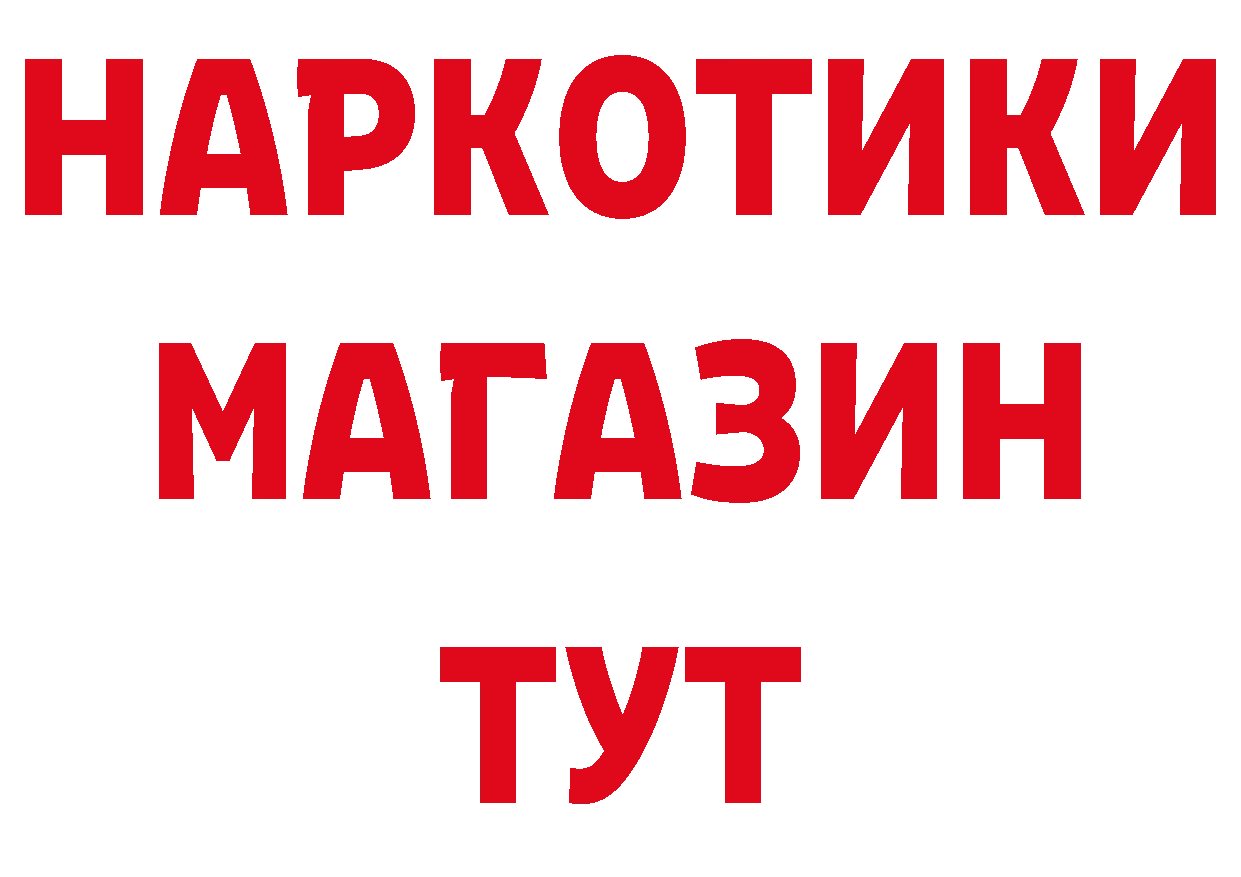 НАРКОТИКИ
МАГАЗИН
ТУТ